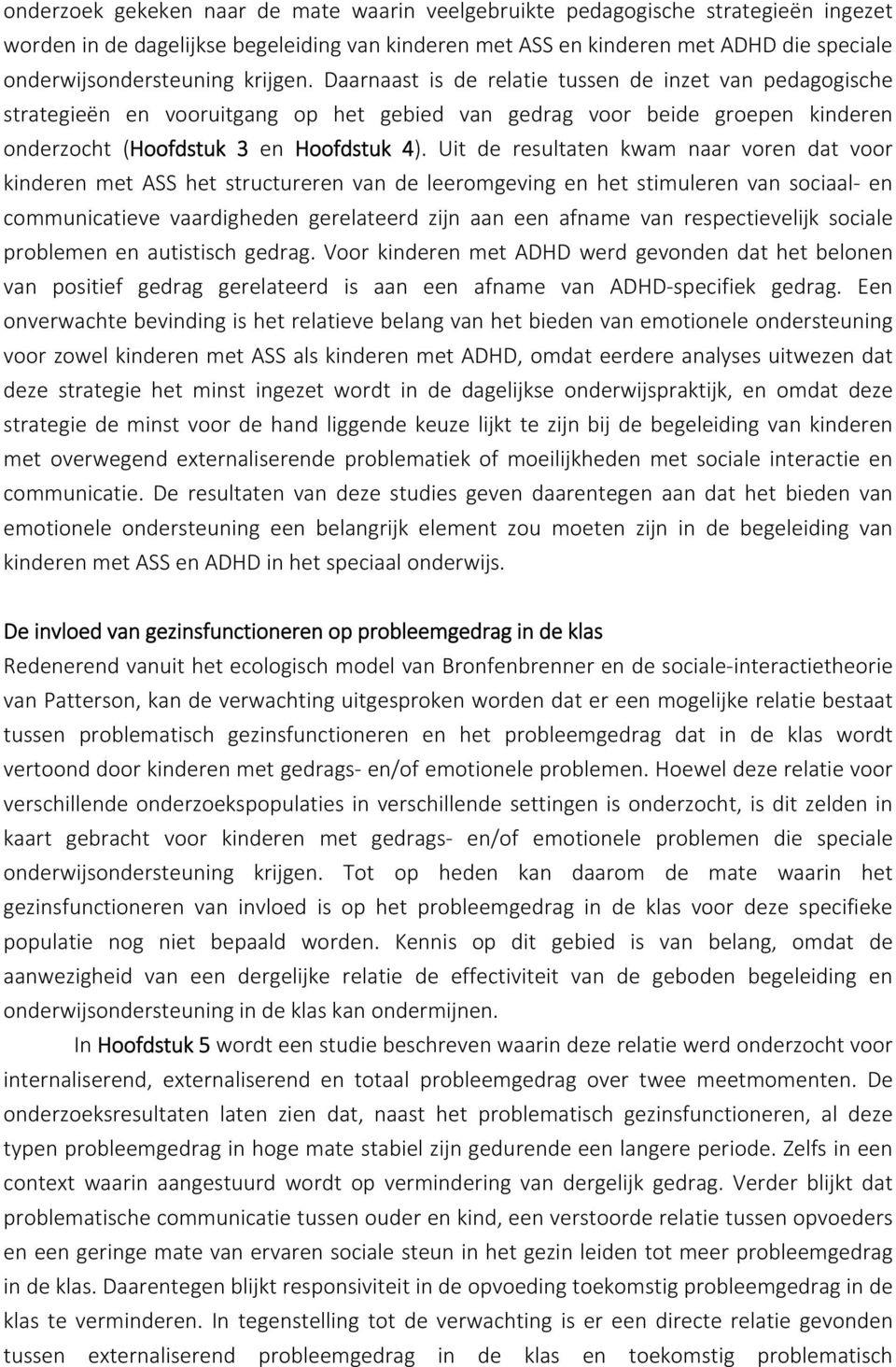 onderzoek gekeken naar de mate waarin veelgebruikte pedagogische strategieën ingezet worden in de dagelijkse begeleiding van kinderen met ASS en kinderen met ADHD die speciale onderwijsondersteuning krijgen. Daarnaast is de relatie tussen de inzet van pedagogische strategieën en vooruitgang op het gebied van gedrag voor beide groepen kinderen onderzocht (Hoofdstuk 3 en Hoofdstuk 4). Uit de resultaten kwam naar voren dat voor kinderen met ASS het structureren van de leeromgeving en het stimuleren van sociaal- en communicatieve vaardigheden gerelateerd zijn aan een afname van respectievelijk sociale problemen en autistisch gedrag. Voor kinderen met ADHD werd gevonden dat het belonen van positief gedrag gerelateerd is aan een afname van ADHD-specifiek gedrag. Een onverwachte bevinding is het relatieve belang van het bieden van emotionele ondersteuning voor zowel kinderen met ASS als kinderen met ADHD, omdat eerdere analyses uitwezen dat deze strategie het minst ingezet wordt in de dagelijkse onderwijspraktijk, en omdat deze strategie de minst voor de hand liggende keuze lijkt te zijn bij de begeleiding van kinderen met overwegend externaliserende problematiek of moeilijkheden met sociale interactie en communicatie. De resultaten van deze studies geven daarentegen aan dat het bieden van emotionele ondersteuning een belangrijk element zou moeten zijn in de begeleiding van kinderen met ASS en ADHD in het speciaal onderwijs.

De invloed van gezinsfunctioneren op probleemgedrag in de klas
Redenerend vanuit het ecologisch model van Bronfenbrenner en de sociale-interactietheorie van Patterson, kan de verwachting uitgesproken worden dat er een mogelijke relatie bestaat tussen problematisch gezinsfunctioneren en het probleemgedrag dat in de klas wordt vertoond door kinderen met gedrags- en/of emotionele problemen. Hoewel deze relatie voor verschillende onderzoekspopulaties in verschillende settingen is onderzocht, is dit zelden in kaart gebracht voor kinderen met gedrags- en/of emotionele problemen die speciale onderwijsondersteuning krijgen. Tot op heden kan daarom de mate waarin het gezinsfunctioneren van invloed is op het probleemgedrag in de klas voor deze specifieke populatie nog niet bepaald worden. Kennis op dit gebied is van belang, omdat de aanwezigheid van een dergelijke relatie de effectiviteit van de geboden begeleiding en onderwijsondersteuning in de klas kan ondermijnen.

In Hoofdstuk 5 wordt een studie beschreven waarin deze relatie werd onderzocht voor internaliserend, externaliserend en totaal probleemgedrag over twee meetmomenten. De onderzoeksresultaten laten zien dat, naast het problematisch gezinsfunctioneren, al deze typen probleemgedrag in hoge mate stabiel zijn gedurende een langere periode. Zelfs in een context waarin aangestuurd wordt op vermindering van dergelijk gedrag. Verder blijkt dat problematische communicatie tussen ouder en kind, een verstoorde relatie tussen opvoeders en een geringe mate van ervaren sociale steun in het gezin leiden tot meer probleemgedrag in de klas. Daarentegen blijkt responsiviteit in de opvoeding toekomstig probleemgedrag in de klas te verminderen. In tegenstelling tot de verwachting is er een directe relatie gevonden tussen externaliserend probleemgedrag in de klas en toekomstig problematisch